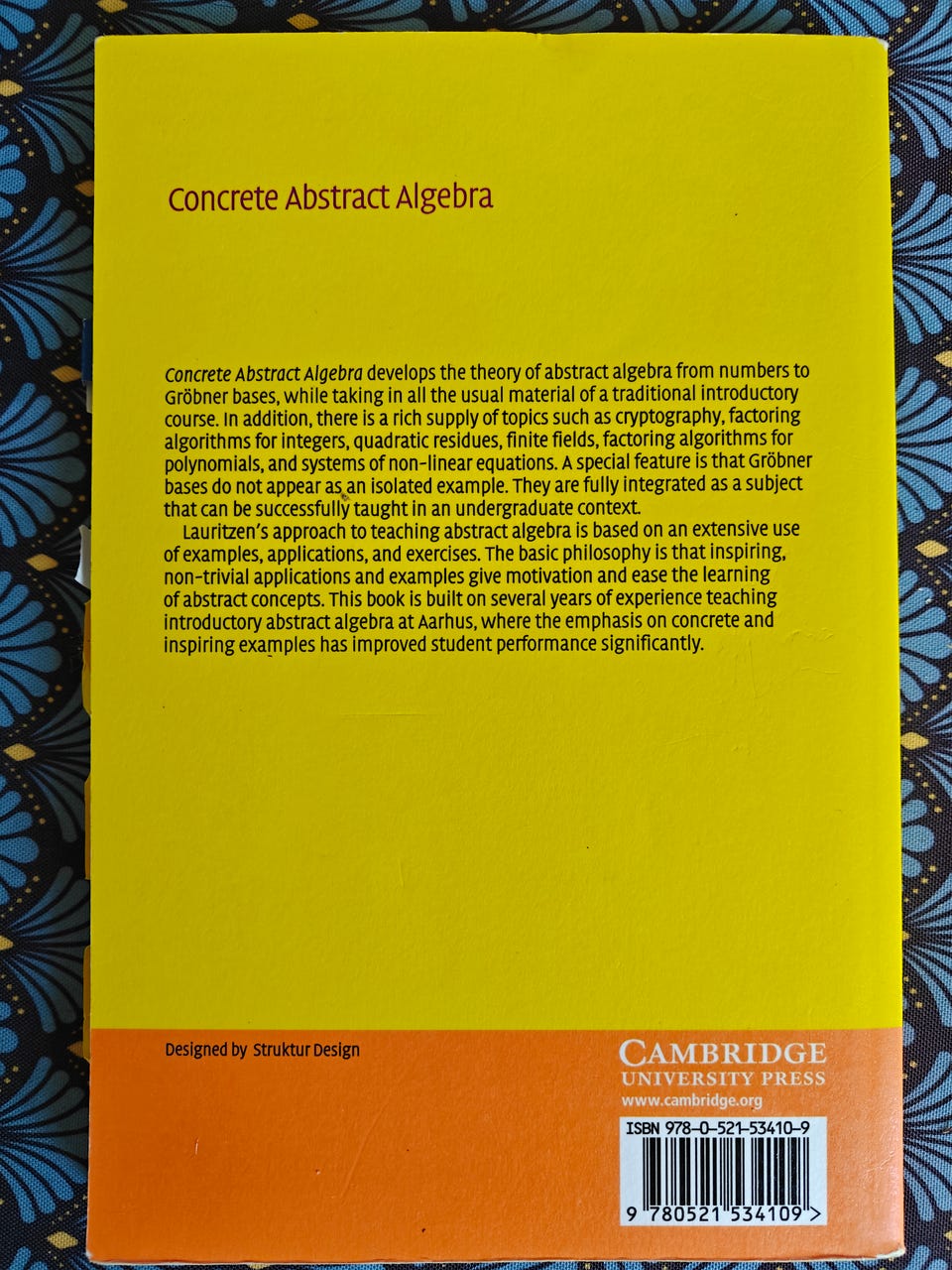 Concrete Abstract Algebra

Concrete Abstract Algebra develops the theory of abstract algebra from numbers to Gröbner bases, while taking in all the usual material of a traditional introductory course. In addition, there is a rich supply of topics such as cryptography, factoring algorithms for integers, quadratic residues, finite fields, factoring algorithms for polynomials, and systems of non-linear equations. A special feature is that Gröbner bases do not appear as an isolated example. They are fully integrated as a subject that can be successfully taught in an undergraduate context.

Lauritzen's approach to teaching abstract algebra is based on an extensive use of examples, applications, and exercises. The basic philosophy is that inspiring, non-trivial applications and examples give motivation and ease the learning of abstract concepts. This book is built on several years of experience teaching introductory abstract algebra at Aarhus, where the emphasis on concrete and inspiring examples has improved student performance significantly.

Designed by Struktur Design

CAMBRIDGE
UNIVERSITY PRESS
www.cambridge.org

ISBN 978-0-521-53410-9

9 780521 534109 >